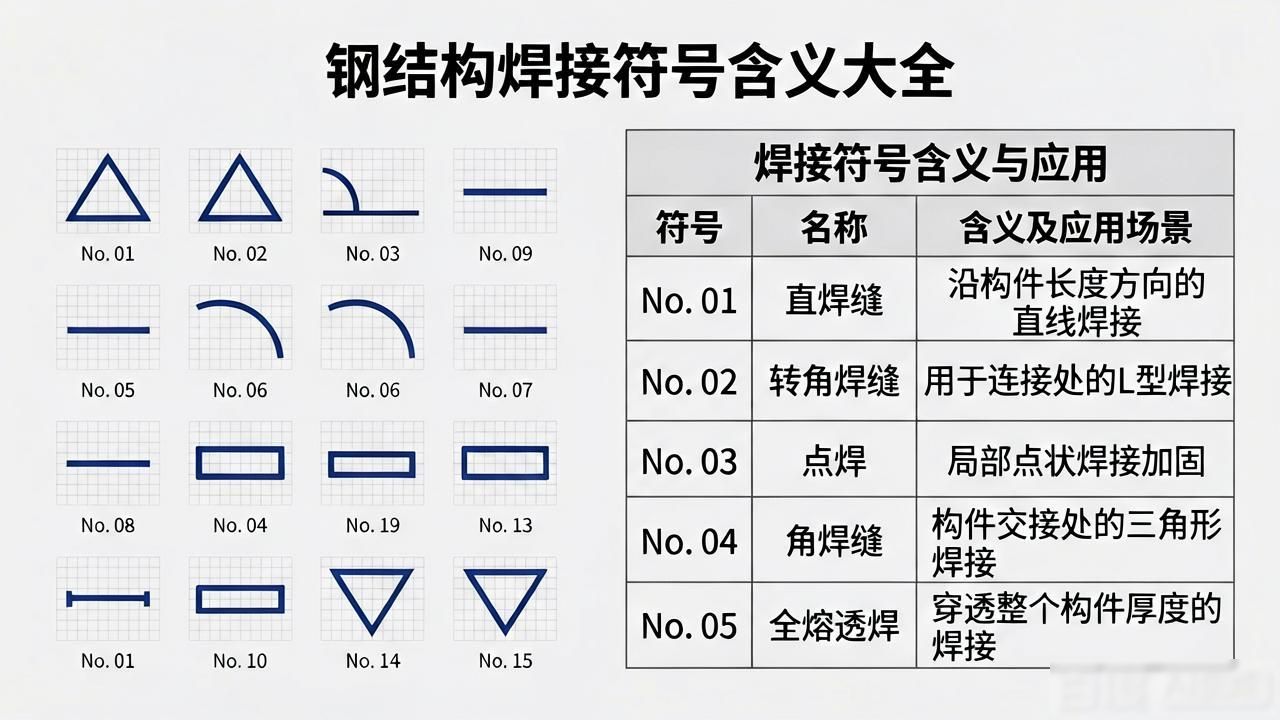 钢结构焊接符号含义大全

No. 01
No. 02
No. 03
No. 09
No. 05
No. 06
No. 06
No. 07
No. 08
No. 04
No. 19
No. 13
No. 01
No. 10
No. 14
No. 15

焊接符号含义与应用

| 符号 | 名称 | 含义及应用场景 |
|---|---|---|
| No. 01 | 直焊缝 | 沿构件长度方向的直线焊接 |
| No. 02 | 转角焊缝 | 用于连接处的L型焊接 |
| No. 03 | 点焊 | 局部点状焊接加固 |
| No. 04 | 角焊缝 | 构件交接处的三角形焊接 |
| No. 05 | 全熔透焊 | 穿透整个构件厚度的焊接 |